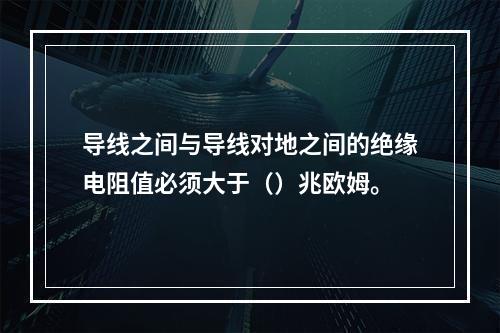 导线之间与导线对地之间的绝缘电阻值必须大于（）兆欧姆。